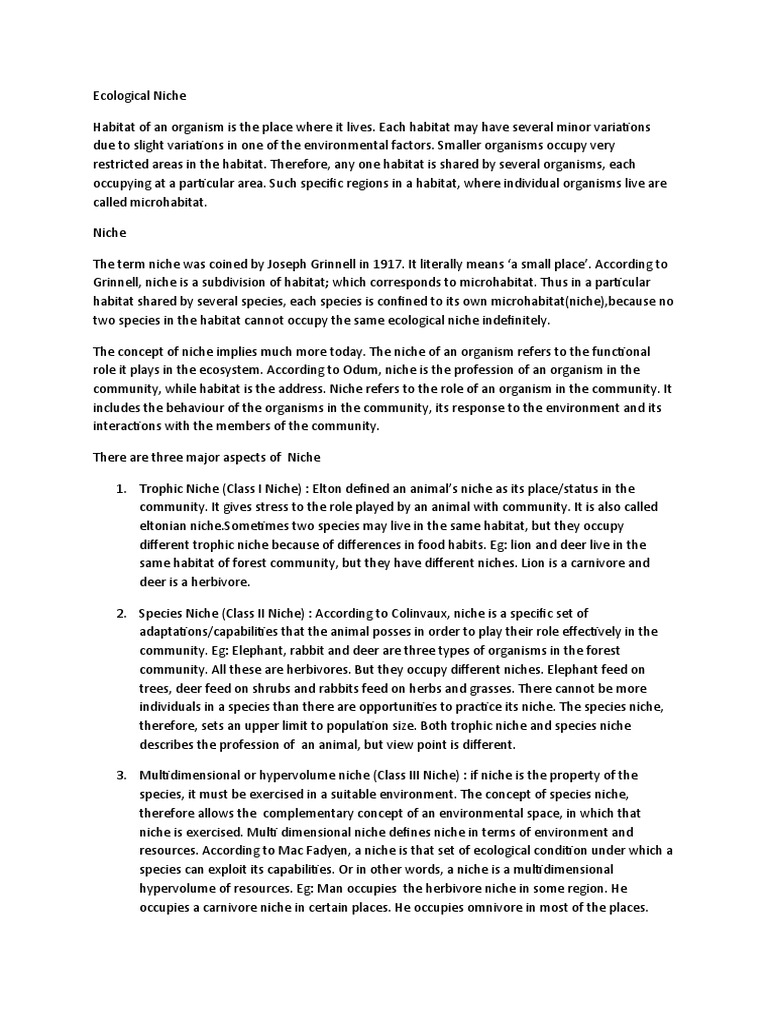 Ecological Niche

Habitat of an organism is the place where it lives. Each habitat may have several minor variations due to slight variations in one of the environmental factors. Smaller organisms occupy very restricted areas in the habitat. Therefore, any one habitat is shared by several organisms, each occupying at a particular area. Such specific regions in a habitat, where individual organisms live are called microhabitat.

Niche

The term niche was coined by Joseph Grinnell in 1917. It literally means 'a small place'. According to Grinnell, niche is a subdivision of habitat; which corresponds to microhabitat. Thus in a particular habitat shared by several species, each species is confined to its own microhabitat(niche),because no two species in the habitat cannot occupy the same ecological niche indefinitely.

The concept of niche implies much more today. The niche of an organism refers to the functional role it plays in the ecosystem. According to Odum, niche is the profession of an organism in the community, while habitat is the address. Niche refers to the role of an organism in the community. It includes the behaviour of the organisms in the community, its response to the environment and its interactions with the members of the community.

There are three major aspects of Niche

1. Trophic Niche (Class I Niche) : Elton defined an animal's niche as its place/status in the community. It gives stress to the role played by an animal with community. It is also called eltonian niche.Sometimes two species may live in the same habitat, but they occupy different trophic niche because of differences in food habits. Eg: lion and deer live in the same habitat of forest community, but they have different niches. Lion is a carnivore and deer is a herbivore.

2. Species Niche (Class II Niche) : According to Colinvaux, niche is a specific set of adaptations/capabilities that the animal posses in order to play their role effectively in the community. Eg: Elephant, rabbit and deer are three types of organisms in the forest community. All these are herbivores. But they occupy different niches. Elephant feed on trees, deer feed on shrubs and rabbits feed on herbs and grasses. There cannot be more individuals in a species than there are opportunities to practice its niche. The species niche, therefore, sets an upper limit to population size. Both trophic niche and species niche describes the profession of an animal, but view point is different.

3. Multidimensional or hypervolume niche (Class III Niche) : if niche is the property of the species, it must be exercised in a suitable environment. The concept of species niche, therefore allows the complementary concept of an environmental space, in which that niche is exercised. Multi dimensional niche defines niche in terms of environment and resources. According to Mac Fadyen, a niche is that set of ecological condition under which a species can exploit its capabilities. Or in other words, a niche is a multidimensional hypervolume of resources. Eg: Man occupies the herbivore niche in some region. He occupies a carnivore niche in certain places. He occupies omnivore in most of the places.